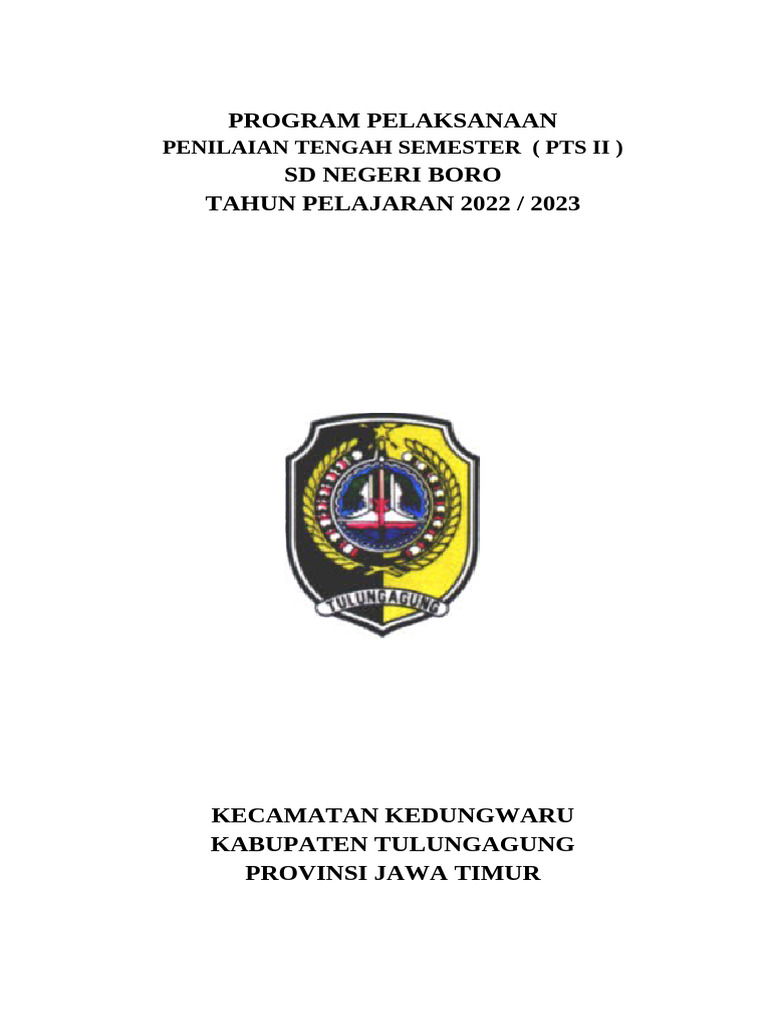 PROGRAM PELAKSANAAN
PENILAIAN TENGAH SEMESTER ( PTS II )
SD NEGERI BORO
TAHUN PELAJARAN 2022 / 2023

TULUNGAGUNG

KECAMATAN KEDUNGWARU
KABUPATEN TULUNGAGUNG
PROVINSI JAWA TIMUR